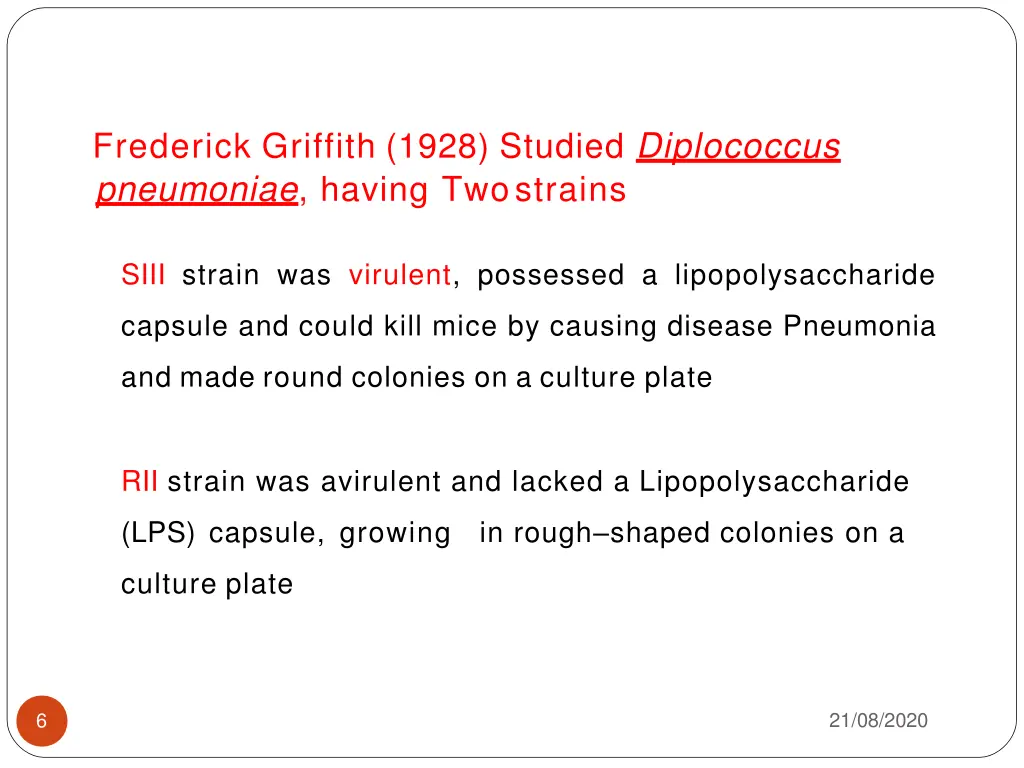 Frederick Griffith (1928) Studied Diplococcus pneumoniae, having Two strains

SIII strain was virulent, possessed a lipopolysaccharide capsule and could kill mice by causing disease Pneumonia and made round colonies on a culture plate

RII strain was avirulent and lacked a Lipopolysaccharide (LPS) capsule, growing in rough–shaped colonies on a culture plate

6

21/08/2020